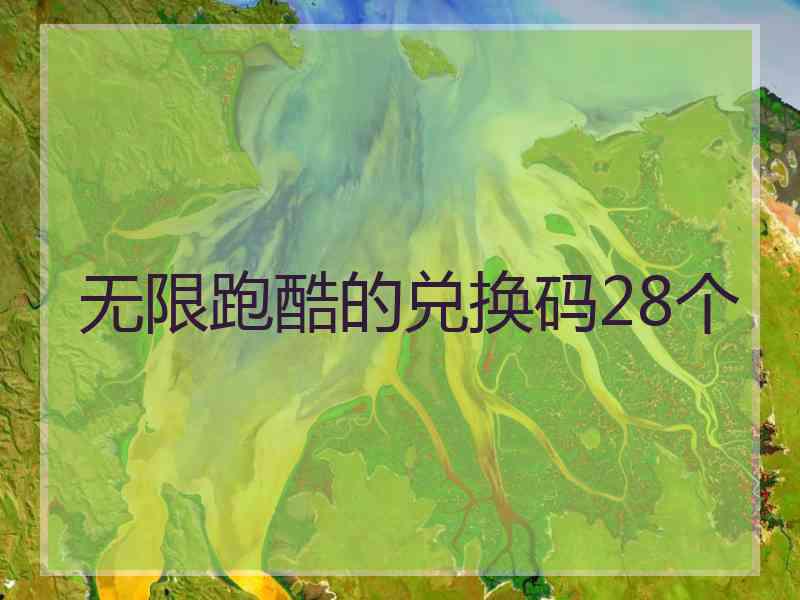 无限跑酷的兑换码28个